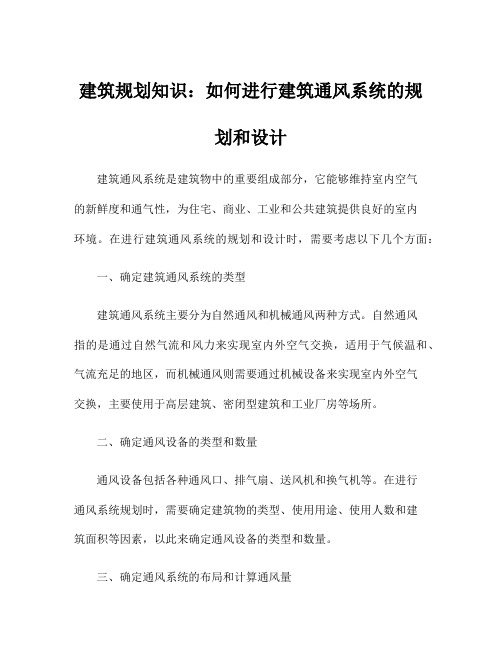 建筑规划知识：如何进行建筑通风系统的规划和设计

建筑通风系统是建筑物中的重要组成部分，它能够维持室内空气的新鲜度和通气性，为住宅、商业、工业和公共建筑提供良好的室内环境。在进行建筑通风系统的规划和设计时，需要考虑以下几个方面：

一、确定建筑通风系统的类型

建筑通风系统主要分为自然通风和机械通风两种方式。自然通风指的是通过自然气流和风力来实现室内外空气交换，适用于气候温和、气流充足的地区，而机械通风则需要通过机械设备来实现室内外空气交换，主要使用于高层建筑、密闭型建筑和工业厂房等场所。

二、确定通风设备的类型和数量

通风设备包括各种通风口、排气扇、送风机和换气机等。在进行通风系统规划时，需要确定建筑物的类型、使用用途、使用人数和建筑面积等因素，以此来确定通风设备的类型和数量。

三、确定通风系统的布局和计算通风量